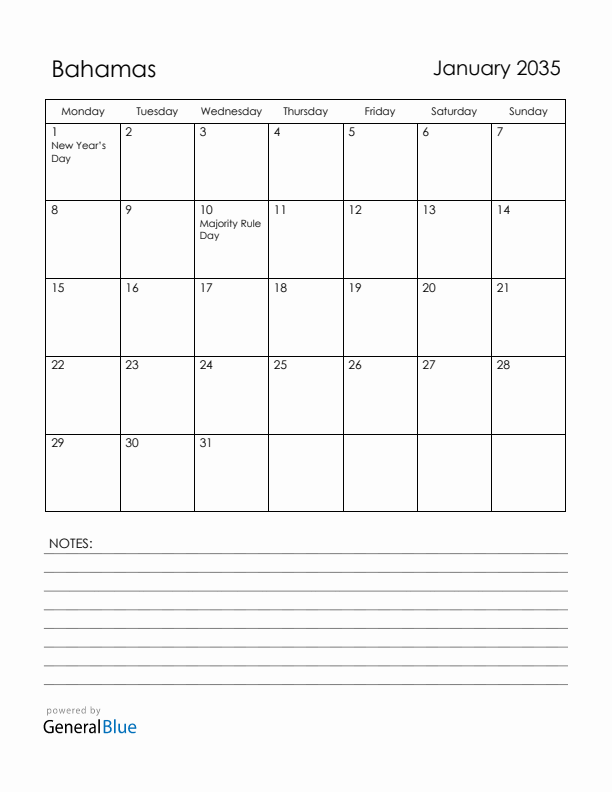 Bahamas

January 2035

| Monday | Tuesday | Wednesday | Thursday | Friday | Saturday | Sunday |
|---|---|---|---|---|---|---|
| 1 New Year's Day | 2 | 3 | 4 | 5 | 6 | 7 |
| 8 | 9 | 10 Majority Rule Day | 11 | 12 | 13 | 14 |
| 15 | 16 | 17 | 18 | 19 | 20 | 21 |
| 22 | 23 | 24 | 25 | 26 | 27 | 28 |
| 29 | 30 | 31 | | | | |

NOTES:

powered by
GeneralBlue